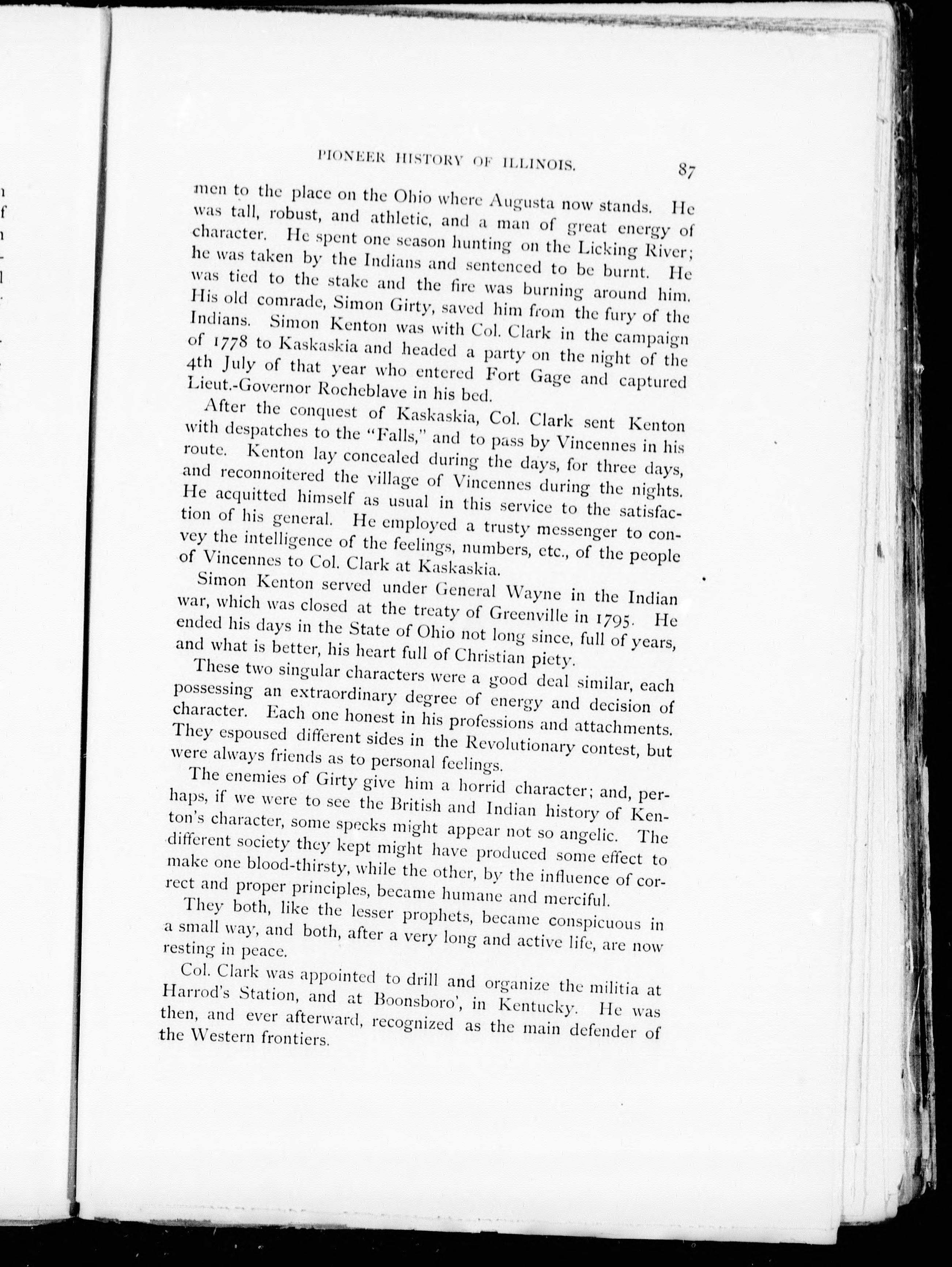 PIONEER HISTORY OF ILLINOIS. 87

men to the place on the Ohio where Augusta now stands. He was tall, robust, and athletic, and a man of great energy of character. He spent one season hunting on the Licking River; he was taken by the Indians and sentenced to be burnt. He was tied to the stake and the fire was burning around him. His old comrade, Simon Girty, saved him from the fury of the Indians. Simon Kenton was with Col. Clark in the campaign of 1778 to Kaskaskia and headed a party on the night of the 4th July of that year who entered Fort Gage and captured Lieut.-Governor Rocheblave in his bed.

After the conquest of Kaskaskia, Col. Clark sent Kenton with despatches to the "Falls," and to pass by Vincennes in his route. Kenton lay concealed during the days, for three days, and reconnoitered the village of Vincennes during the nights. He acquitted himself as usual in this service to the satisfaction of his general. He employed a trusty messenger to convey the intelligence of the feelings, numbers, etc., of the people of Vincennes to Col. Clark at Kaskaskia.

Simon Kenton served under General Wayne in the Indian war, which was closed at the treaty of Greenville in 1795. He ended his days in the State of Ohio not long since, full of years, and what is better, his heart full of Christian piety.

These two singular characters were a good deal similar, each possessing an extraordinary degree of energy and decision of character. Each one honest in his professions and attachments. They espoused different sides in the Revolutionary contest, but were always friends as to personal feelings.

The enemies of Girty give him a horrid character; and, perhaps, if we were to see the British and Indian history of Kenton's character, some specks might appear not so angelic. The different society they kept might have produced some effect to make one blood-thirsty, while the other, by the influence of correct and proper principles, became humane and merciful.

They both, like the lesser prophets, became conspicuous in a small way, and both, after a very long and active life, are now resting in peace.

Col. Clark was appointed to drill and organize the militia at Harrod's Station, and at Boonsboro', in Kentucky. He was then, and ever afterward, recognized as the main defender of the Western frontiers.